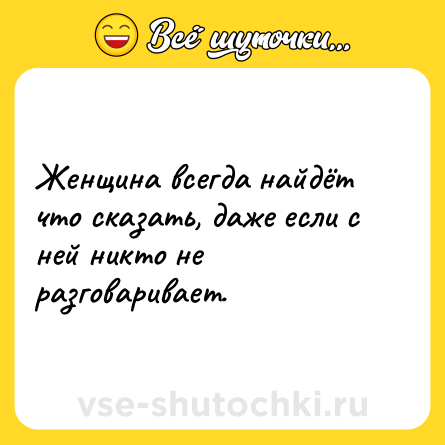 Всё шуточки...

Женщина всегда найдёт что сказать, даже если с ней никто не разговаривает.

vse-shutochki.ru